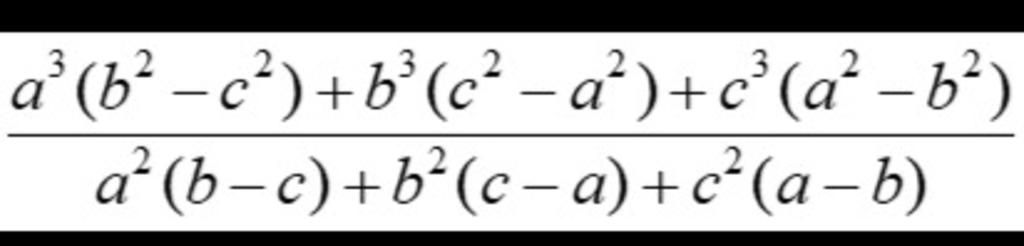 $\frac{a^3(b^2-c^2)+b^3(c^2-a^2)+c^3(a^2-b^2)}{a^2(b-c)+b^2(c-a)+c^2(a-b)}$